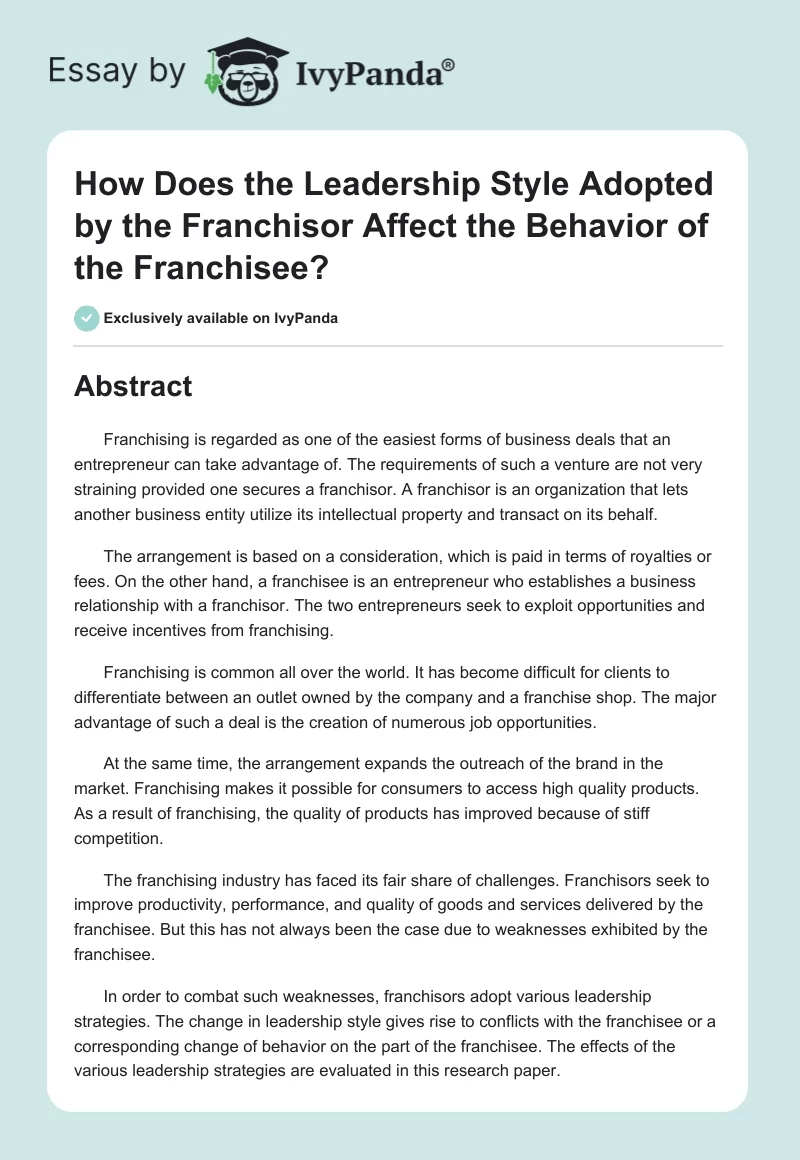 Essay by IvyPanda®

How Does the Leadership Style Adopted by the Franchisor Affect the Behavior of the Franchisee?

Exclusively available on IvyPanda

Abstract

Franchising is regarded as one of the easiest forms of business deals that an entrepreneur can take advantage of. The requirements of such a venture are not very straining provided one secures a franchisor. A franchisor is an organization that lets another business entity utilize its intellectual property and transact on its behalf.

The arrangement is based on a consideration, which is paid in terms of royalties or fees. On the other hand, a franchisee is an entrepreneur who establishes a business relationship with a franchisor. The two entrepreneurs seek to exploit opportunities and receive incentives from franchising.

Franchising is common all over the world. It has become difficult for clients to differentiate between an outlet owned by the company and a franchise shop. The major advantage of such a deal is the creation of numerous job opportunities.

At the same time, the arrangement expands the outreach of the brand in the market. Franchising makes it possible for consumers to access high quality products. As a result of franchising, the quality of products has improved because of stiff competition.

The franchising industry has faced its fair share of challenges. Franchisors seek to improve productivity, performance, and quality of goods and services delivered by the franchisee. But this has not always been the case due to weaknesses exhibited by the franchisee.

In order to combat such weaknesses, franchisors adopt various leadership strategies. The change in leadership style gives rise to conflicts with the franchisee or a corresponding change of behavior on the part of the franchisee. The effects of the various leadership strategies are evaluated in this research paper.